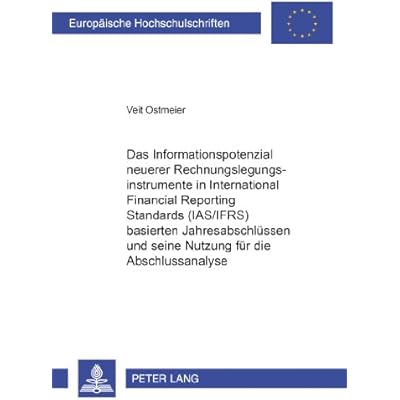 Europäische Hochschulschriften

Veit Ostmeier

Das Informationspotenzial neuerer Rechnungslegungsinstrumente in International Financial Reporting Standards (IAS/IFRS) basierten Jahresabschlüssen und seine Nutzung für die Abschlussanalyse

PETER LANG